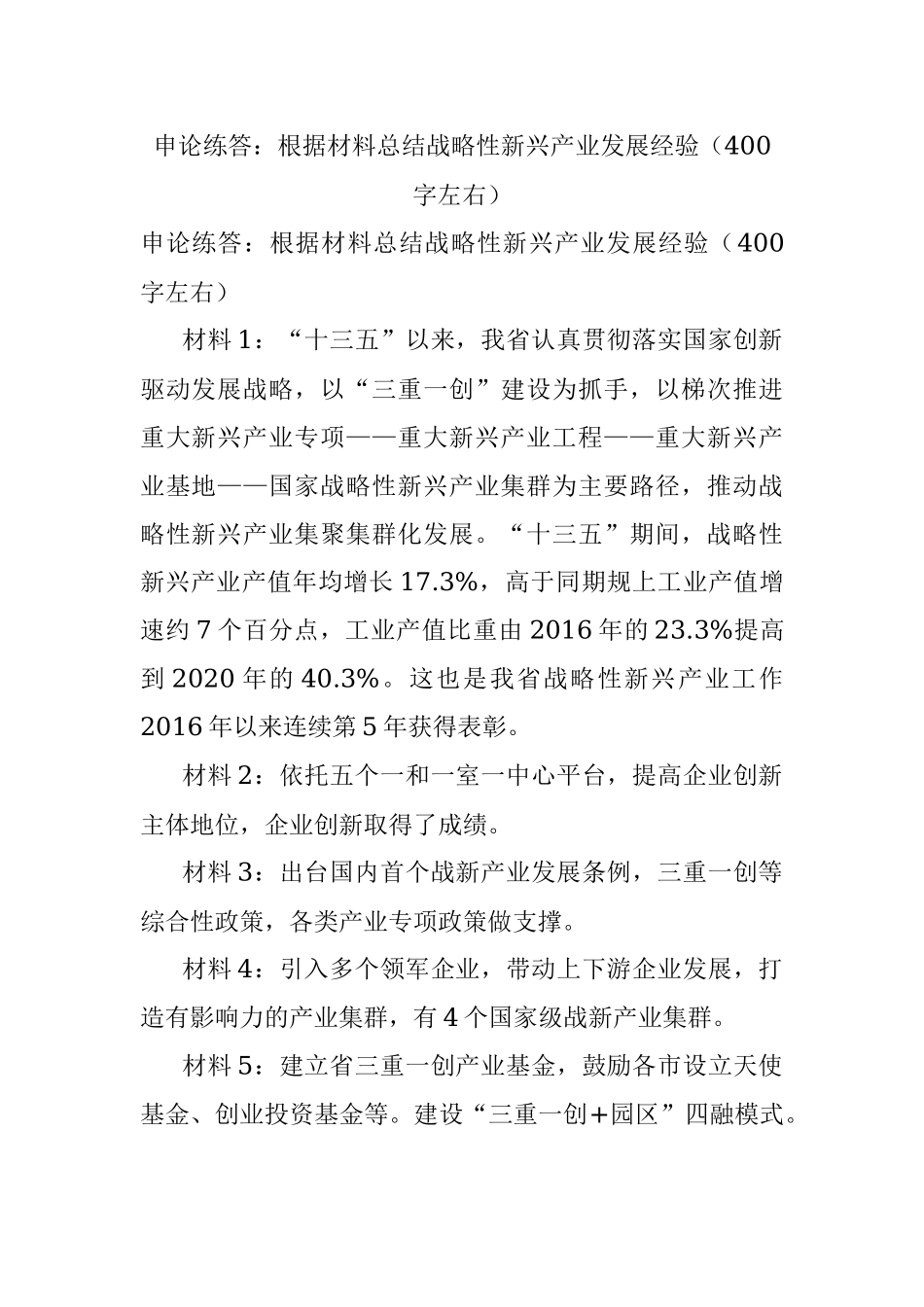 申论练答：根据材料总结战略性新兴产业发展经验（400字左右）

申论练答：根据材料总结战略性新兴产业发展经验（400字左右）

材料1：“十三五”以来，我省认真贯彻落实国家创新驱动发展战略，以“三重一创”建设为抓手，以梯次推进重大新兴产业专项——重大新兴产业工程——重大新兴产业基地——国家战略性新兴产业集群为主要路径，推动战略性新兴产业集聚集群化发展。“十三五”期间，战略性新兴产业产值年均增长17.3%，高于同期规上工业产值增速约7个百分点，工业产值比重由2016年的23.3%提高到2020年的40.3%。这也是我省战略性新兴产业工作2016年以来连续第5年获得表彰。

材料2：依托五个一和一室一中心平台，提高企业创新主体地位，企业创新取得了成绩。

材料3：出台国内首个战新产业发展条例，三重一创等综合性政策，各类产业专项政策做支撑。

材料4：引入多个领军企业，带动上下游企业发展，打造有影响力的产业集群，有4个国家级战新产业集群。

材料5：建立省三重一创产业基金，鼓励各市设立天使基金、创业投资基金等。建设“三重一创+园区”四融模式。